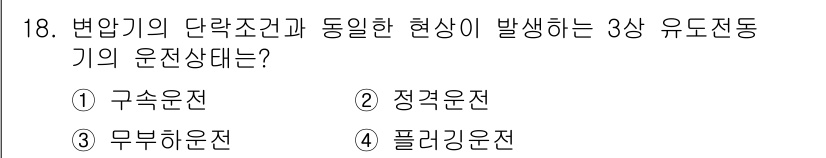 18. 변압기의 단락조건과 동일한 현상이 발생하는 3상 유도전동기의 운전상태는?

① 구속운전 ② 정격운전

③ 무부하운전 ④ 플러깅운전